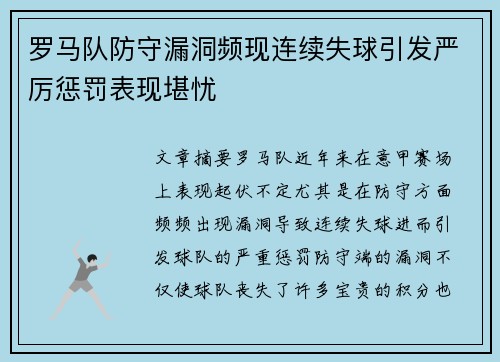 罗马队防守漏洞频现连续失球引发严厉惩罚表现堪忧

文章摘要罗马队近年来在意甲赛场上表现起伏不定尤其是在防守方面频频出现漏洞导致连续失球进而引发球队的严重惩罚防守端的漏洞不仅使球队丧失了许多宝贵的积分也